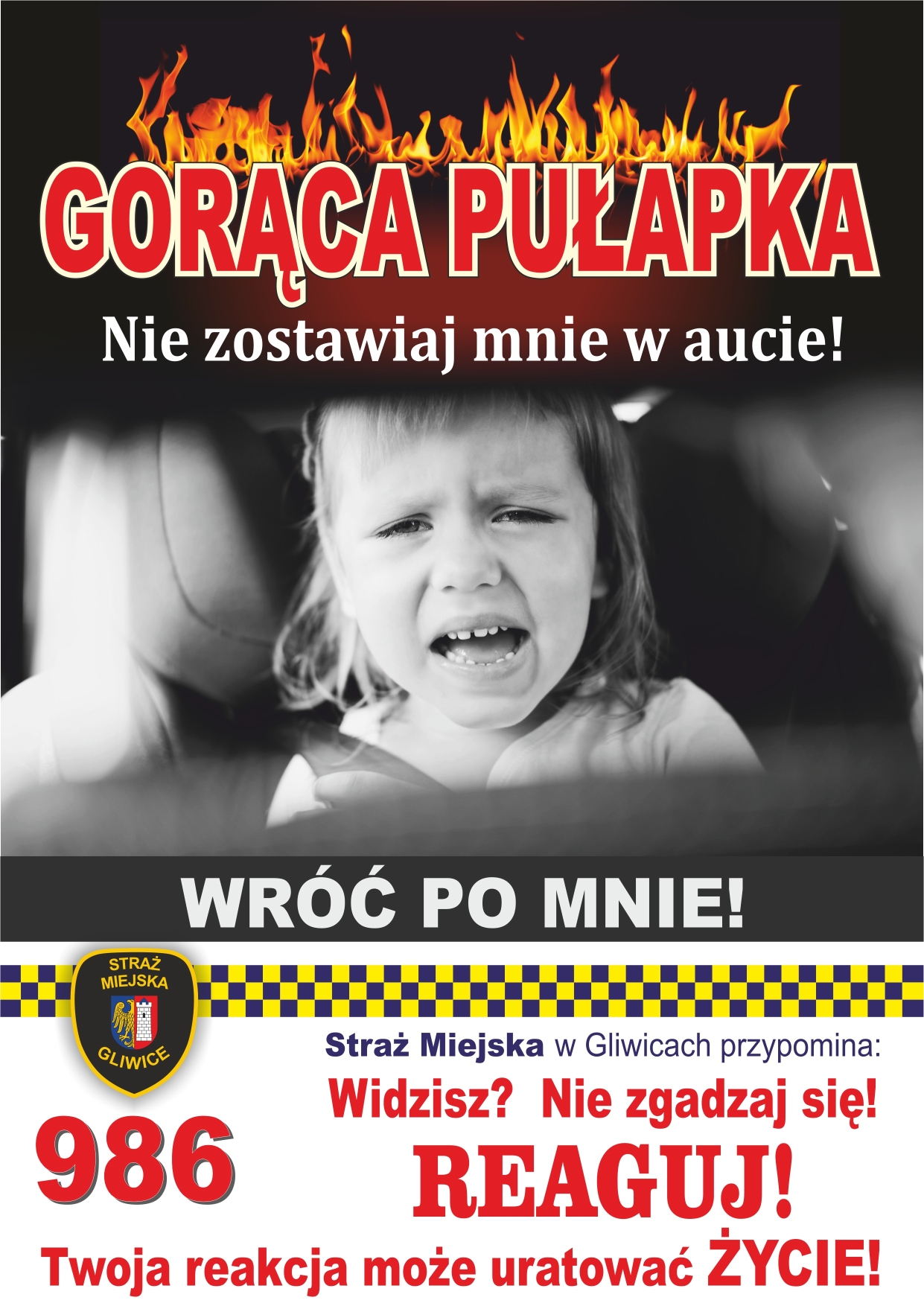 GORĄCA PUŁAPKA

Nie zostawiaj mnie w aucie!

WRÓĆ PO MNIE!

STRAŻ MIEJSKA GLIWICE

Straż Miejska w Gliwicach przypomina:

Widzisz? Nie zgadzaj się!

986

REAGUJ!

Twoja reakcja może uratować ŻYCIE!